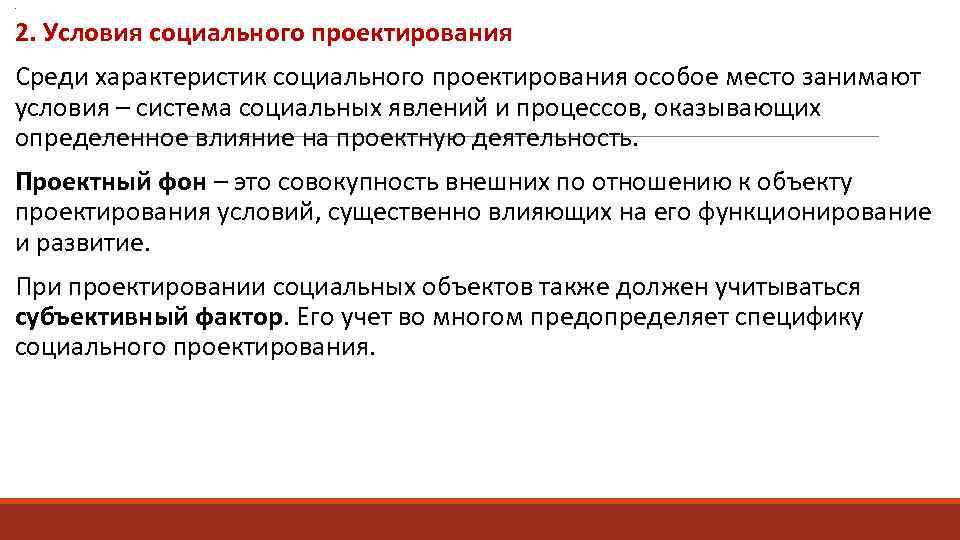 2. Условия социального проектирования

Среди характеристик социального проектирования особое место занимают условия – система социальных явлений и процессов, оказывающих определенное влияние на проектную деятельность.

Проектный фон – это совокупность внешних по отношению к объекту проектирования условий, существенно влияющих на его функционирование и развитие.

При проектировании социальных объектов также должен учитываться субъективный фактор. Его учет во многом предопределяет специфику социального проектирования.